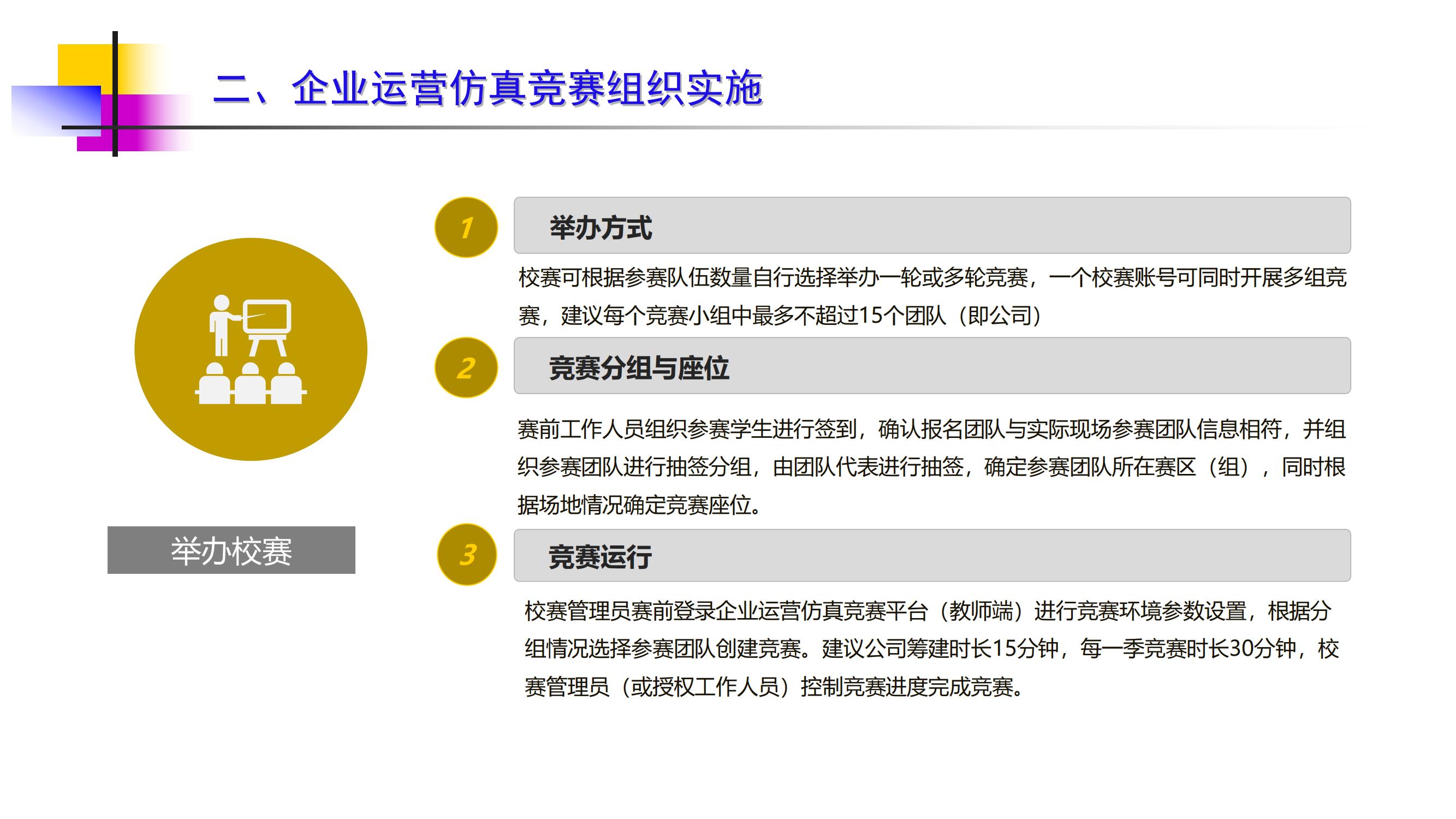 二、企业运营仿真竞赛组织实施

举办校赛

1

举办方式

校赛可根据参赛队伍数量自行选择举办一轮或多轮竞赛，一个校赛账号可同时开展多组竞赛，建议每个竞赛小组中最多不超过15个团队（即公司）

2

竞赛分组与座位

赛前工作人员组织参赛学生进行签到，确认报名团队与实际现场参赛团队信息相符，并组织参赛团队进行抽签分组，由团队代表进行抽签，确定参赛团队所在赛区（组），同时根据场地情况确定竞赛座位。

3

竞赛运行

校赛管理员赛前登录企业运营仿真竞赛平台（教师端）进行竞赛环境参数设置，根据分组情况选择参赛团队创建竞赛。建议公司筹建时长15分钟，每一季竞赛时长30分钟，校赛管理员（或授权工作人员）控制竞赛进度完成竞赛。